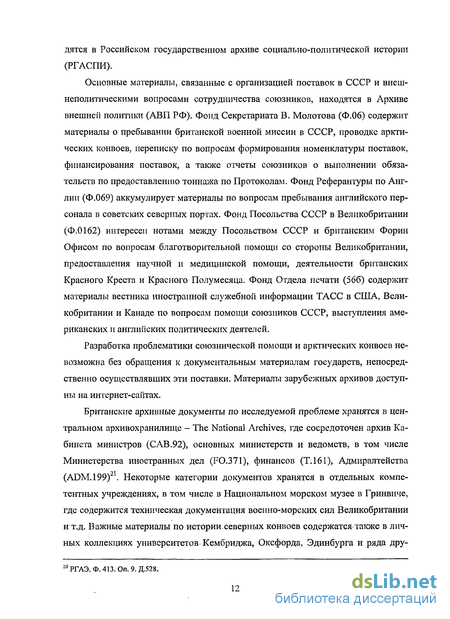 дятся в Российском государственном архиве социально-политической истории (РГАСПИ).

Основные материалы, связанные с организацией поставок в СССР и внешнеполитическими вопросами сотрудничества союзников, находятся в Архиве внешней политики (АВП РФ). Фонд Секретариата В. Молотова (Ф.06) содержит материалы о пребывании британской военной миссии в СССР, проводке арктических конвоев, переписку по вопросам формирования номенклатуры поставок, финансирования поставок, а также отчеты союзников о выполнении обязательств по предоставлению тоннажа по Протоколам. Фонд Референтуры по Англии (Ф.069) аккумулирует материалы по вопросам пребывания английского персонала в советских северных портах. Фонд Посольства СССР в Великобритании (Ф.0162) интересен нотами между Посольством СССР и британским Форин Офисом по вопросам благотворительной помощи со стороны Великобритании, предоставления научной и медицинской помощи, деятельности британских Красного Креста и Красного Полумесяца. Фонд Отдела печати (56б) содержит материалы вестника иностранной служебной информации ТАСС в США, Великобритании и Канаде по вопросам помощи союзников СССР, выступления американских и английских политических деятелей.

Разработка проблематики союзнической помощи и арктических конвоев невозможна без обращения к документальным материалам государств, непосредственно осуществлявших эти поставки. Материалы зарубежных архивов доступны на интернет-сайтах.

Британские архивные документы по исследуемой проблеме хранятся в центральном архивохранилище – The National Archives, где сосредоточен архив Кабинета министров (CAB.92), основных министерств и ведомств, в том числе Министерства иностранных дел (FO.371), финансов (T.161), Адмиралтейства (ADM.199)$^{21}$. Некоторые категории документов хранятся в отдельных компетентных учреждениях, в том числе в Национальном морском музее в Гринвиче, где содержится техническая документация военно-морских сил Великобритании и т.д. Важные материалы по истории северных конвоев содержатся также в личных коллекциях университетов Кембриджа, Оксфорда, Эдинбурга и ряда дру-

$^{20}$ РГАЭ. Ф. 413. Оп. 9. Д.528.

12

dsLib.net
библиотека диссертаций